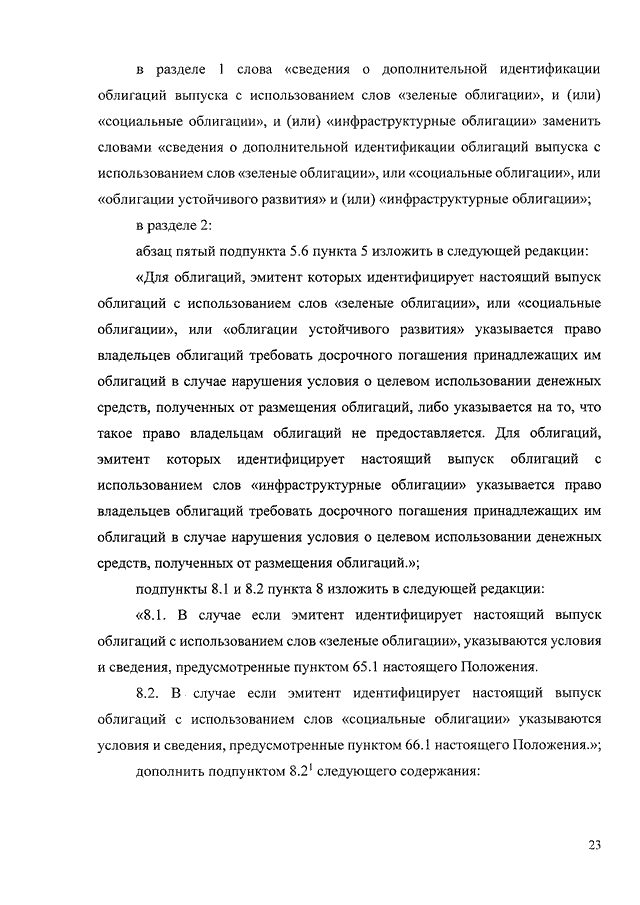 в разделе 1 слова «сведения о дополнительной идентификации облигаций выпуска с использованием слов «зеленые облигации», и (или) «социальные облигации», и (или) «инфраструктурные облигации» заменить словами «сведения о дополнительной идентификации облигаций выпуска с использованием слов «зеленые облигации», или «социальные облигации», или «облигации устойчивого развития» и (или) «инфраструктурные облигации»;

в разделе 2:

абзац пятый подпункта 5.6 пункта 5 изложить в следующей редакции:

«Для облигаций, эмитент которых идентифицирует настоящий выпуск облигаций с использованием слов «зеленые облигации», или «социальные облигации», или «облигации устойчивого развития» указывается право владельцев облигаций требовать досрочного погашения принадлежащих им облигаций в случае нарушения условия о целевом использовании денежных средств, полученных от размещения облигаций, либо указывается на то, что такое право владельцам облигаций не предоставляется. Для облигаций, эмитент которых идентифицирует настоящий выпуск облигаций с использованием слов «инфраструктурные облигации» указывается право владельцев облигаций требовать досрочного погашения принадлежащих им облигаций в случае нарушения условия о целевом использовании денежных средств, полученных от размещения облигаций.»;

подпункты 8.1 и 8.2 пункта 8 изложить в следующей редакции:

«8.1. В случае если эмитент идентифицирует настоящий выпуск облигаций с использованием слов «зеленые облигации», указываются условия и сведения, предусмотренные пунктом 65.1 настоящего Положения.

8.2. В случае если эмитент идентифицирует настоящий выпуск облигаций с использованием слов «социальные облигации» указываются условия и сведения, предусмотренные пунктом 66.1 настоящего Положения.»;

дополнить подпунктом $8.2^1$ следующего содержания:

23